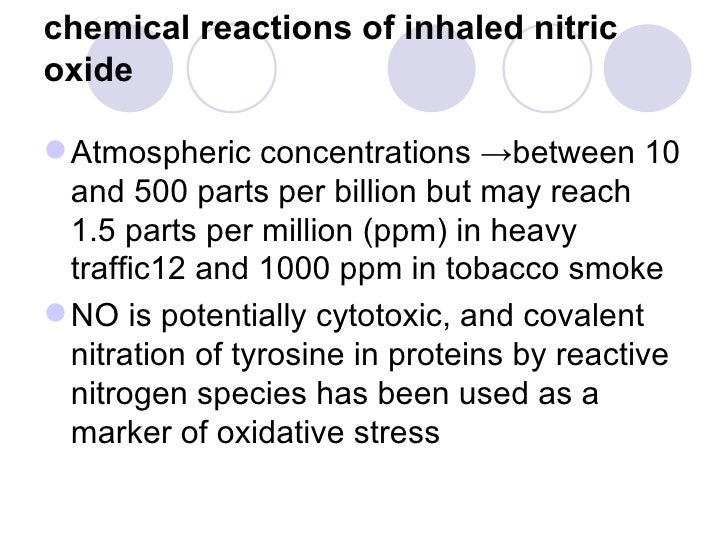 chemical reactions of inhaled nitric oxide

Atmospheric concentrations →between 10 and 500 parts per billion but may reach 1.5 parts per million (ppm) in heavy traffic12 and 1000 ppm in tobacco smoke

NO is potentially cytotoxic, and covalent nitration of tyrosine in proteins by reactive nitrogen species has been used as a marker of oxidative stress